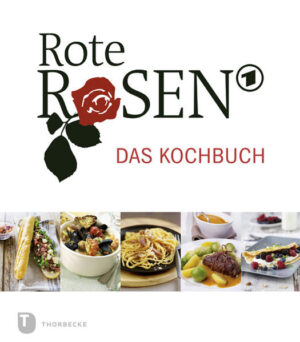 Rote
ROSEN 1

DAS KOCHBUCH

T THORBECKE